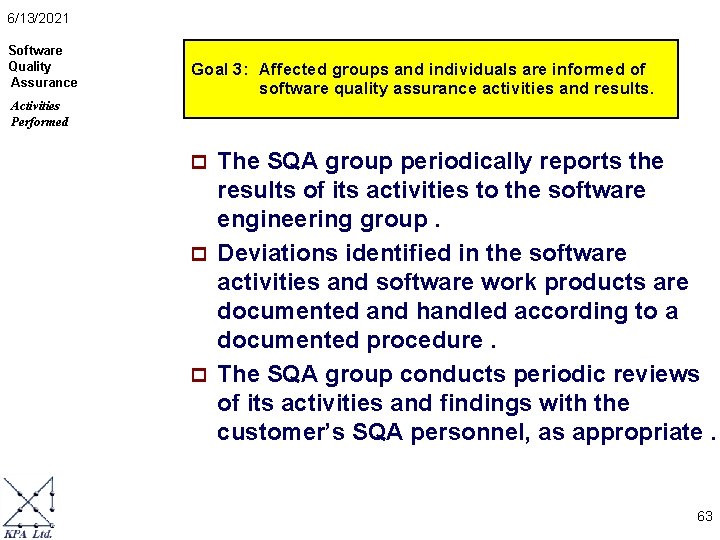 6/13/2021

Software Quality Assurance

Activities Performed

Goal 3: Affected groups and individuals are informed of software quality assurance activities and results.

The SQA group periodically reports the results of its activities to the software engineering group .

Deviations identified in the software activities and software work products are documented and handled according to a documented procedure .

The SQA group conducts periodic reviews of its activities and findings with the customer's SQA personnel, as appropriate .

KPA Ltd.

63